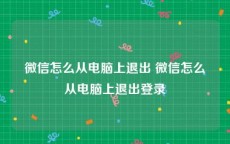 微信怎么从电脑上退出 微信怎么从电脑上退出登录